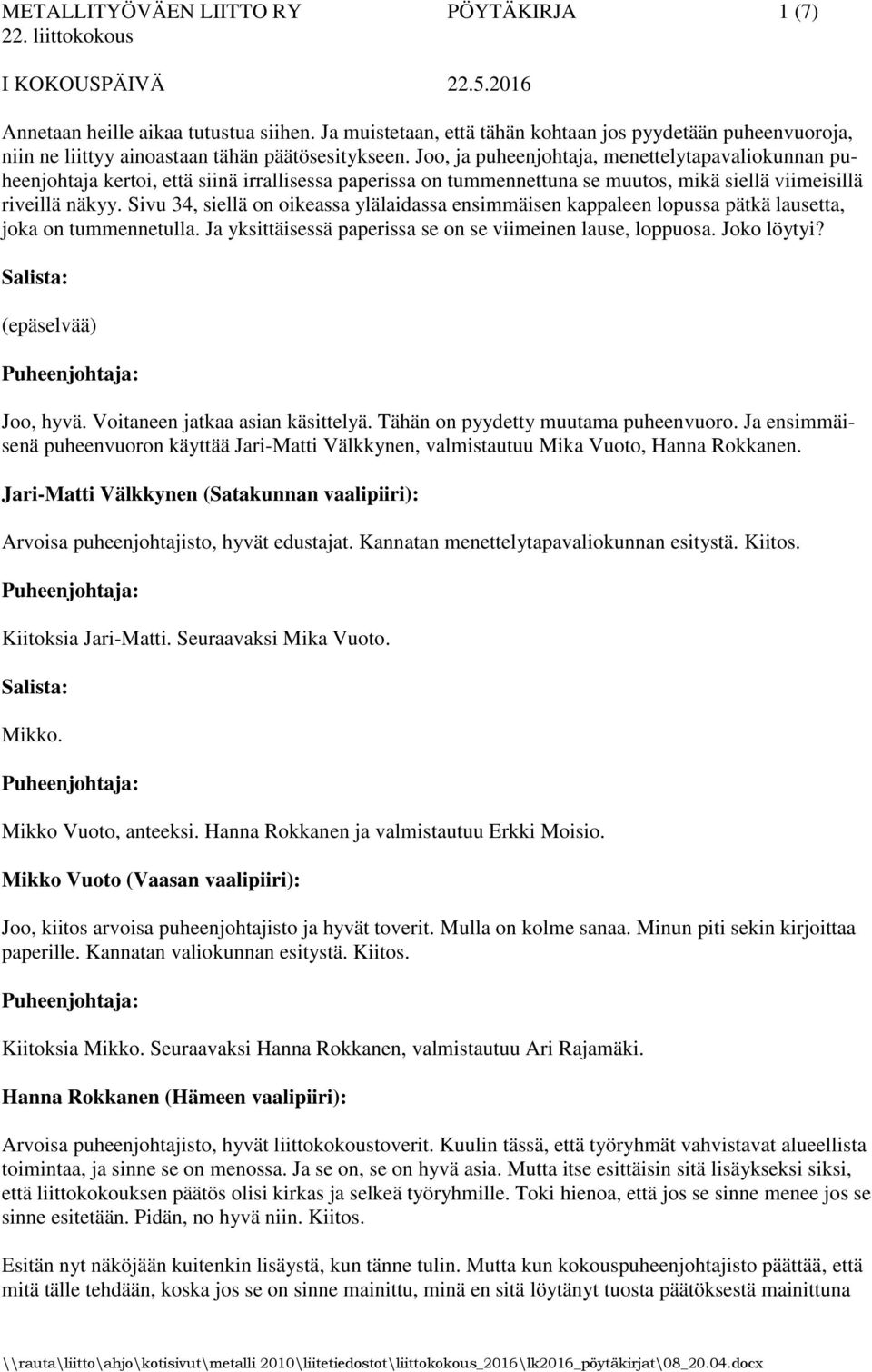 METALLITYÖVÄEN LIITTO RY PÖYTÄKIRJA 1 (7)
22. liittokokous

I KOKOUSPÄIVÄ 22.5.2016

Annetaan heille aikaa tutustua siihen. Ja muistetaan, että tähän kohtaan jos pyydetään puheenvuoroja, niin ne liittyy ainoastaan tähän päätösesitykseen. Joo, ja puheenjohtaja, menettelytapavaliokunnan puheenjohtaja kertoi, että siinä irrallisessa paperissa on tummennettuna se muutos, mikä siellä viimeisillä riveillä näkyy. Sivu 34, siellä on oikeassa ylälaidassa ensimmäisen kappaleen lopussa pätkä lausetta, joka on tummennetulla. Ja yksittäisessä paperissa se on se viimeinen lause, loppuosa. Joko löytyi?

Salista:

(epäselvää)

Puheenjohtaja:

Joo, hyvä. Voitaneen jatkaa asian käsittelyä. Tähän on pyydetty muutama puheenvuoro. Ja ensimmäisenä puheenvuoron käyttää Jari-Matti Välkkynen, valmistautuu Mika Vuoto, Hanna Rokkanen.

Jari-Matti Välkkynen (Satakunnan vaalipiiri):

Arvoisa puheenjohtajisto, hyvät edustajat. Kannatan menettelytapavaliokunnan esitystä. Kiitos.

Puheenjohtaja:

Kiitoksia Jari-Matti. Seuraavaksi Mika Vuoto.

Salista:

Mikko.

Puheenjohtaja:

Mikko Vuoto, anteeksi. Hanna Rokkanen ja valmistautuu Erkki Moisio.

Mikko Vuoto (Vaasan vaalipiiri):

Joo, kiitos arvoisa puheenjohtajisto ja hyvät toverit. Mulla on kolme sanaa. Minun piti sekin kirjoittaa paperille. Kannatan valiokunnan esitystä. Kiitos.

Puheenjohtaja:

Kiitoksia Mikko. Seuraavaksi Hanna Rokkanen, valmistautuu Ari Rajamäki.

Hanna Rokkanen (Hämeen vaalipiiri):

Arvoisa puheenjohtajisto, hyvät liittokokoustoverit. Kuulin tässä, että työryhmät vahvistavat alueellista toimintaa, ja sinne se on menossa. Ja se on, se on hyvä asia. Mutta itse esittäisin sitä lisäykseksi siksi, että liittokokouksen päätös olisi kirkas ja selkeä työryhmille. Toki hienoa, että jos se sinne menee jos se sinne esitetään. Pidän, no hyvä niin. Kiitos.

Esitän nyt näköjään kuitenkin lisäystä, kun tänne tulin. Mutta kun kokouspuheenjohtajisto päättää, että mitä tälle tehdään, koska jos se on sinne mainittu, minä en sitä löytänyt tuosta päätöksestä mainittuna

\\rauta\liitto\ahjo\kotisivut\metalli 2010\liitetiedostot\liittokokous_2016\lk2016_pöytäkirjat\08_20.04.docx